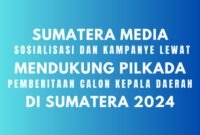 SUMATERA MEDIA
SOSIALISASI DAN KAMPANYE LEWAT
MENDUKUNG PILKADA
PEMBERITAAN CALON KEPALA DAERAH
DI SUMATERA 2024